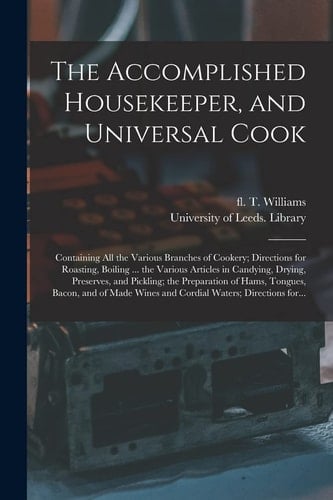 The Accomplished Housekeeper, and Universal Cook

fl. T. Williams
University of Leeds. Library

Containing All the Various Branches of Cookery; Directions for Roasting, Boiling ... the Various Articles in Candying, Drying, Preserves, and Pickling; the Preparation of Hams, Tongues, Bacon, and of Made Wines and Cordial Waters; Directions for...